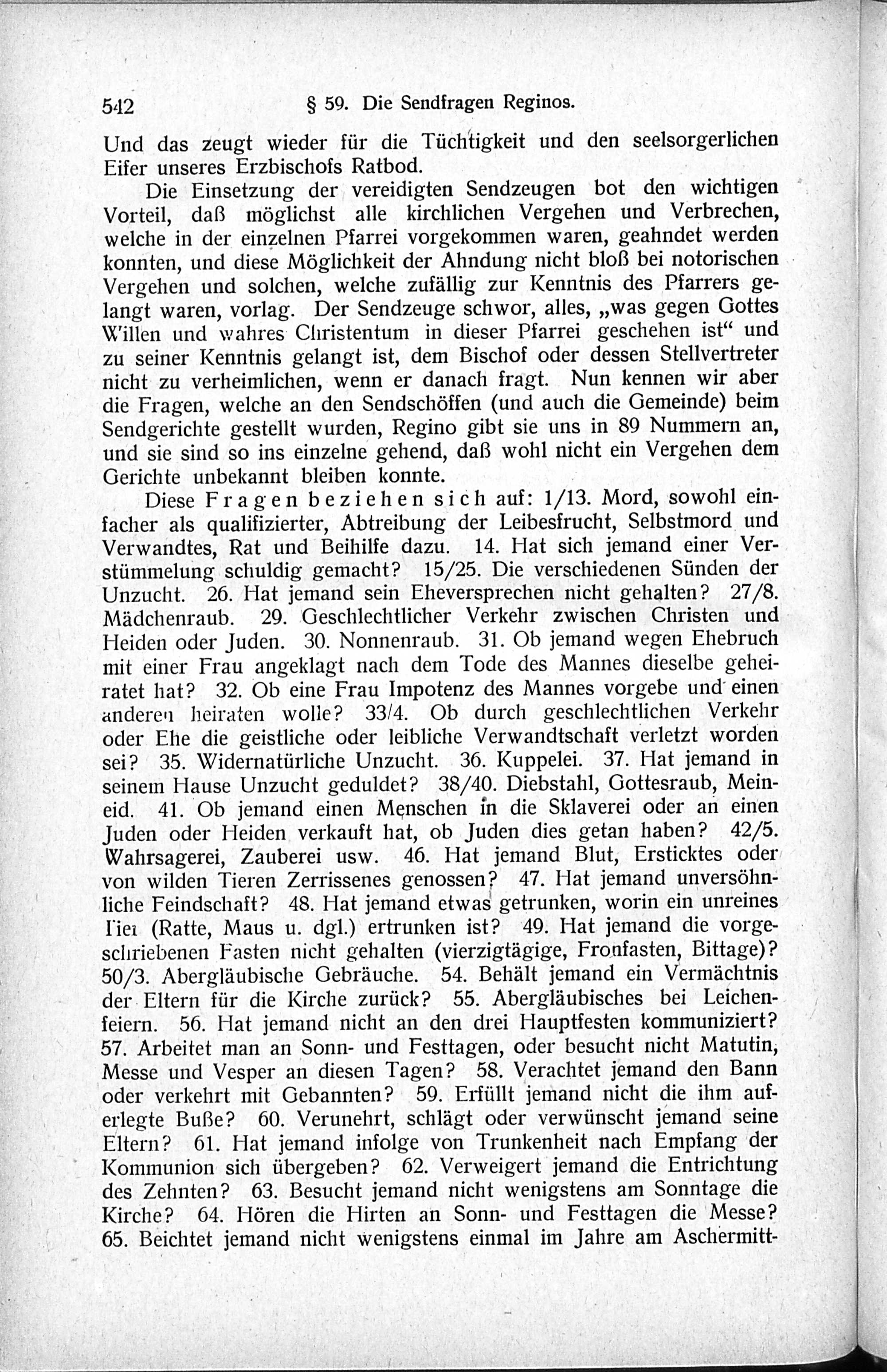 542 § 59. Die Sendfragen Reginos.

Und das zeugt wieder für die Tüchtigkeit und den seelsorgerlichen Eifer unseres Erzbischofs Ratbod.

Die Einsetzung der vereidigten Sendzeugen bot den wichtigen Vorteil, daß möglichst alle kirchlichen Vergehen und Verbrechen, welche in der einzelnen Pfarrei vorgekommen waren, geahndet werden konnten, und diese Möglichkeit der Ahndung nicht bloß bei notorischen Vergehen und solchen, welche zufällig zur Kenntnis des Pfarrers gelangt waren, vorlag. Der Sendzeuge schwor, alles, „was gegen Gottes Willen und wahres Christentum in dieser Pfarrei geschehen ist“ und zu seiner Kenntnis gelangt ist, dem Bischof oder dessen Stellvertreter nicht zu verheimlichen, wenn er danach fragt. Nun kennen wir aber die Fragen, welche an den Sendschöffen (und auch die Gemeinde) beim Sendgerichte gestellt wurden, Regino gibt sie uns in 89 Nummern an, und sie sind so ins einzelne gehend, daß wohl nicht ein Vergehen dem Gerichte unbekannt bleiben konnte.

Diese Fragen beziehen sich auf: 1/13. Mord, sowohl einfacher als qualifizierter, Abtreibung der Leibesfrucht, Selbstmord und Verwandtes, Rat und Beihilfe dazu. 14. Hat sich jemand einer Verstümmelung schuldig gemacht? 15/25. Die verschiedenen Sünden der Unzucht. 26. Hat jemand sein Eheversprechen nicht gehalten? 27/8. Mädchenraub. 29. Geschlechtlicher Verkehr zwischen Christen und Heiden oder Juden. 30. Nonnenraub. 31. Ob jemand wegen Ehebruch mit einer Frau angeklagt nach dem Tode des Mannes dieselbe geheiratet hat? 32. Ob eine Frau Impotenz des Mannes vorgebe und einen anderen heiraten wolle? 33/4. Ob durch geschlechtlichen Verkehr oder Ehe die geistliche oder leibliche Verwandtschaft verletzt worden sei? 35. Widernatürliche Unzucht. 36. Kuppelei. 37. Hat jemand in seinem Hause Unzucht geduldet? 38/40. Diebstahl, Gottesraub, Meineid. 41. Ob jemand einen Menschen in die Sklaverei oder an einen Juden oder Heiden verkauft hat, ob Juden dies getan haben? 42/5. Wahrsagerei, Zauberei usw. 46. Hat jemand Blut, Ersticktes oder von wilden Tieren Zerrissenes genossen? 47. Hat jemand unversöhnliche Feindschaft? 48. Hat jemand etwas getrunken, worin ein unreines Tier (Ratte, Maus u. dgl.) ertrunken ist? 49. Hat jemand die vorgeschriebenen Fasten nicht gehalten (vierzigtägige, Fronfasten, Bittage)? 50/3. Abergläubische Gebräuche. 54. Behält jemand ein Vermächtnis der Eltern für die Kirche zurück? 55. Abergläubisches bei Leichenfeiern. 56. Hat jemand nicht an den drei Hauptfesten kommuniziert? 57. Arbeitet man an Sonn- und Festtagen, oder besucht nicht Matutin, Messe und Vesper an diesen Tagen? 58. Verachtet jemand den Bann oder verkehrt mit Gebannten? 59. Erfüllt jemand nicht die ihm auferlegte Buße? 60. Verunehrt, schlägt oder verwünscht jemand seine Eltern? 61. Hat jemand infolge von Trunkenheit nach Empfang der Kommunion sich übergeben? 62. Verweigert jemand die Entrichtung des Zehnten? 63. Besucht jemand nicht wenigstens am Sonntage die Kirche? 64. Hören die Hirten an Sonn- und Festtagen die Messe? 65. Beichtet jemand nicht wenigstens einmal im Jahre am Aschermitt-